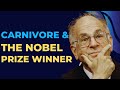 CARNIVORE &
THE NOBEL
PRIZE WINNER